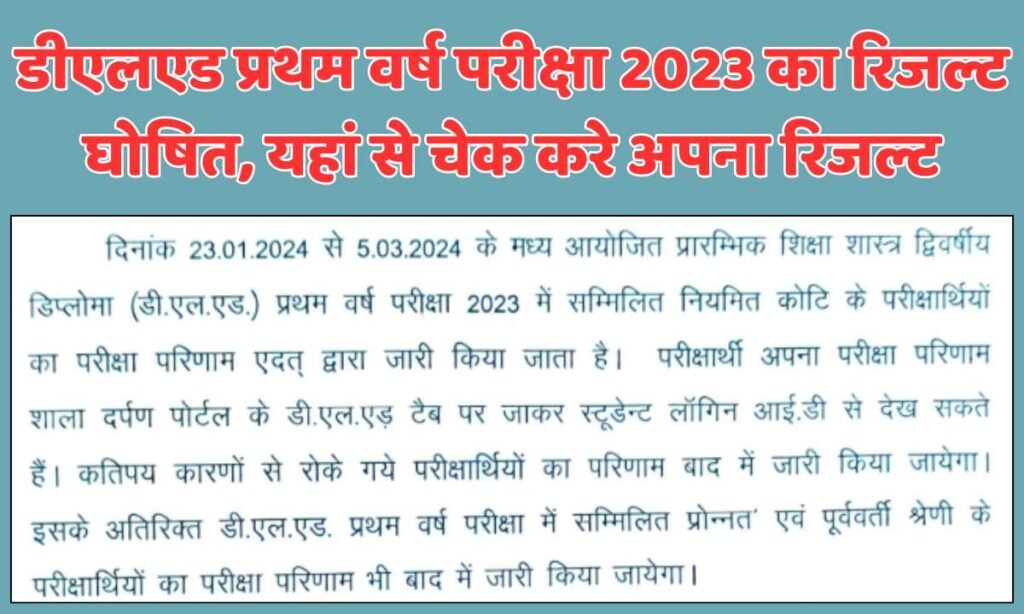 डीएलएड प्रथम वर्ष परीक्षा 2023 का रिजल्ट घोषित, यहां से चेक करे अपना रिजल्ट

दिनांक 23.01.2024 से 5.03.2024 के मध्य आयोजित प्रारम्भिक शिक्षा शास्त्र द्विवर्षीय डिप्लोमा (डी.एल.एड.) प्रथम वर्ष परीक्षा 2023 में सम्मिलित नियमित कोटि के परीक्षार्थियों का परीक्षा परिणाम एदत् द्वारा जारी किया जाता है। परीक्षार्थी अपना परीक्षा परिणाम शाला दर्पण पोर्टल के डी.एल.एड़ टैब पर जाकर स्टूडेन्ट लॉगिन आई.डी से देख सकते हैं। कतिपय कारणों से रोके गये परीक्षार्थियों का परिणाम बाद में जारी किया जायेगा। इसके अतिरिक्त डी.एल.एड. प्रथम वर्ष परीक्षा में सम्मिलित प्रोन्नत' एवं पूर्ववर्ती श्रेणी के परीक्षार्थियों का परीक्षा परिणाम भी बाद में जारी किया जायेगा।